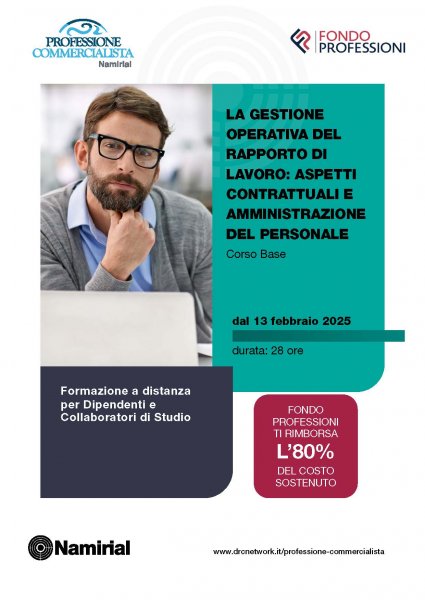 PROFESSIONE COMMERCIALISTA
Namirial

FONDO PROFESSIONI

LA GESTIONE OPERATIVA DEL RAPPORTO DI LAVORO: ASPETTI CONTRATTUALI E AMMINISTRAZIONE DEL PERSONALE
Corso Base

dal 13 febbraio 2025

durata: 28 ore

Formazione a distanza per Dipendenti e Collaboratori di Studio

FONDO PROFESSIONI TI RIMBORSA L'80% DEL COSTO SOSTENUTO

Namirial

www.drcnetwork.it/professione-commercialista